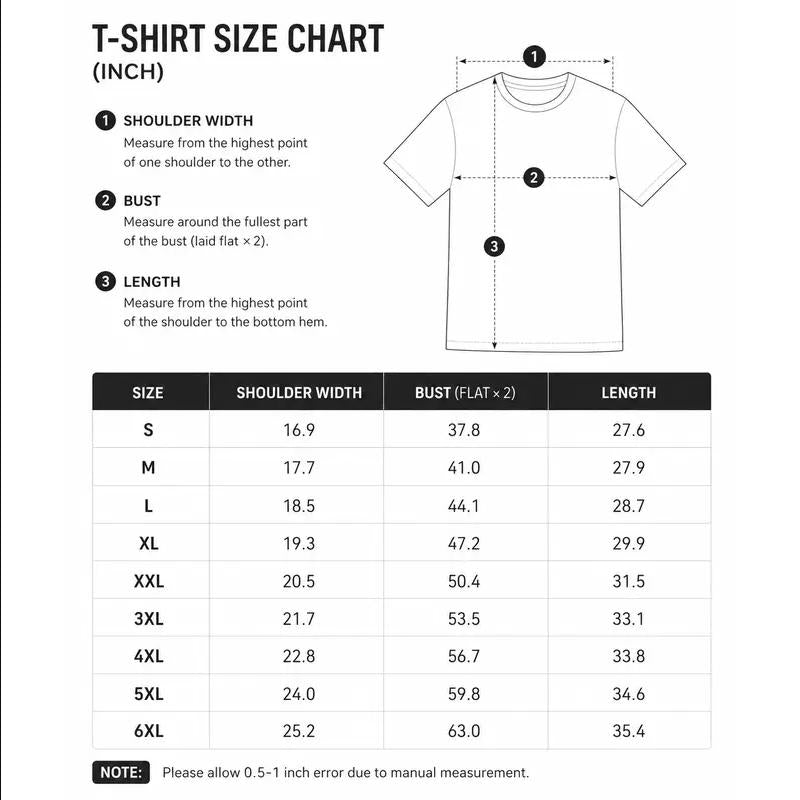 T-SHIRT SIZE CHART
(INCH)

1 SHOULDER WIDTH
Measure from the highest point of one shoulder to the other.

2 BUST
Measure around the fullest part of the bust (laid flat × 2).

3 LENGTH
Measure from the highest point of the shoulder to the bottom hem.

1

2

3

| SIZE | SHOULDER WIDTH | BUST (FLAT × 2) | LENGTH |
|---|---|---|---|
| S | 16.9 | 37.8 | 27.6 |
| M | 17.7 | 41.0 | 27.9 |
| L | 18.5 | 44.1 | 28.7 |
| XL | 19.3 | 47.2 | 29.9 |
| XXL | 20.5 | 50.4 | 31.5 |
| 3XL | 21.7 | 53.5 | 33.1 |
| 4XL | 22.8 | 56.7 | 33.8 |
| 5XL | 24.0 | 59.8 | 34.6 |
| 6XL | 25.2 | 63.0 | 35.4 |

NOTE: Please allow 0.5-1 inch error due to manual measurement.